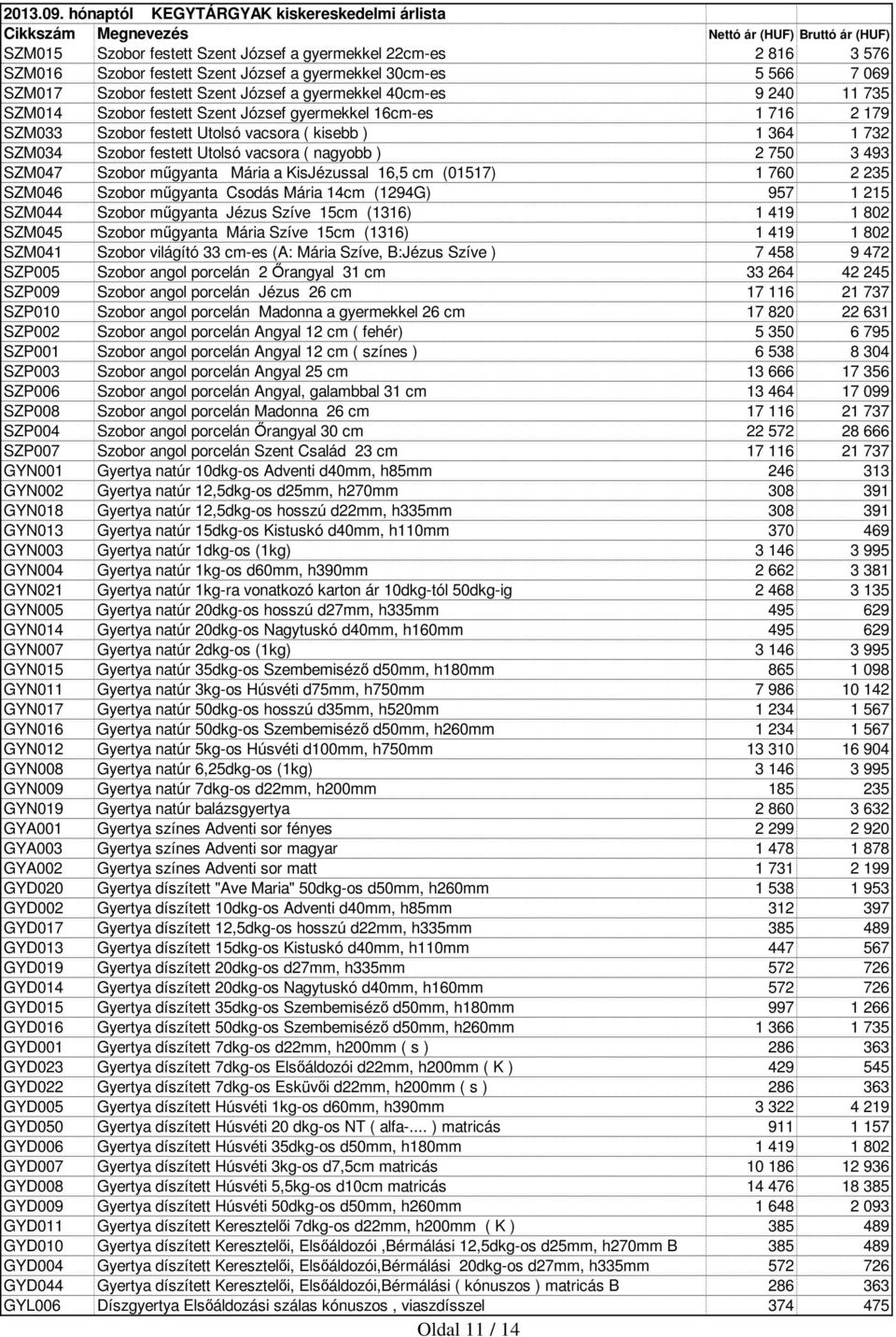 2013.09. hónaptól KEGYTÁRGYAK kiskereskedelmi árlista

| Cikkszám | Megnevezés | Nettó ár (HUF) | Bruttó ár (HUF) |
|---|---|---|---|
| SZM015 | Szobor festett Szent József a gyermekkel 22cm-es | 2 816 | 3 576 |
| SZM016 | Szobor festett Szent József a gyermekkel 30cm-es | 5 566 | 7 069 |
| SZM017 | Szobor festett Szent József a gyermekkel 40cm-es | 9 240 | 11 735 |
| SZM014 | Szobor festett Szent József gyermekkel 16cm-es | 1 716 | 2 179 |
| SZM033 | Szobor festett Utolsó vacsora ( kisebb ) | 1 364 | 1 732 |
| SZM034 | Szobor festett Utolsó vacsora ( nagyobb ) | 2 750 | 3 493 |
| SZM047 | Szobor műgyanta Mária a KisJézussal 16,5 cm (01517) | 1 760 | 2 235 |
| SZM046 | Szobor műgyanta Csodás Mária 14cm (1294G) | 957 | 1 215 |
| SZM044 | Szobor műgyanta Jézus Szíve 15cm (1316) | 1 419 | 1 802 |
| SZM045 | Szobor műgyanta Mária Szíve 15cm (1316) | 1 419 | 1 802 |
| SZM041 | Szobor világító 33 cm-es (A: Mária Szíve, B:Jézus Szíve ) | 7 458 | 9 472 |
| SZP005 | Szobor angol porcelán 2 Őrangyal 31 cm | 33 264 | 42 245 |
| SZP009 | Szobor angol porcelán Jézus 26 cm | 17 116 | 21 737 |
| SZP010 | Szobor angol porcelán Madonna a gyermekkel 26 cm | 17 820 | 22 631 |
| SZP002 | Szobor angol porcelán Angyal 12 cm ( fehér) | 5 350 | 6 795 |
| SZP001 | Szobor angol porcelán Angyal 12 cm ( színes ) | 6 538 | 8 304 |
| SZP003 | Szobor angol porcelán Angyal 25 cm | 13 666 | 17 356 |
| SZP006 | Szobor angol porcelán Angyal, galambbal 31 cm | 13 464 | 17 099 |
| SZP008 | Szobor angol porcelán Madonna 26 cm | 17 116 | 21 737 |
| SZP004 | Szobor angol porcelán Őrangyal 30 cm | 22 572 | 28 666 |
| SZP007 | Szobor angol porcelán Szent Család 23 cm | 17 116 | 21 737 |
| GYN001 | Gyertya natúr 10dkg-os Adventi d40mm, h85mm | 246 | 313 |
| GYN002 | Gyertya natúr 12,5dkg-os d25mm, h270mm | 308 | 391 |
| GYN018 | Gyertya natúr 12,5dkg-os hosszú d22mm, h335mm | 308 | 391 |
| GYN013 | Gyertya natúr 15dkg-os Kistuskó d40mm, h110mm | 370 | 469 |
| GYN003 | Gyertya natúr 1dkg-os (1kg) | 3 146 | 3 995 |
| GYN004 | Gyertya natúr 1kg-os d60mm, h390mm | 2 662 | 3 381 |
| GYN021 | Gyertya natúr 1kg-ra vonatkozó karton ár 10dkg-tól 50dkg-ig | 2 468 | 3 135 |
| GYN005 | Gyertya natúr 20dkg-os hosszú d27mm, h335mm | 495 | 629 |
| GYN014 | Gyertya natúr 20dkg-os Nagytuskó d40mm, h160mm | 495 | 629 |
| GYN007 | Gyertya natúr 2dkg-os (1kg) | 3 146 | 3 995 |
| GYN015 | Gyertya natúr 35dkg-os Szembemiséző d50mm, h180mm | 865 | 1 098 |
| GYN011 | Gyertya natúr 3kg-os Húsvéti d75mm, h750mm | 7 986 | 10 142 |
| GYN017 | Gyertya natúr 50dkg-os hosszú d35mm, h520mm | 1 234 | 1 567 |
| GYN016 | Gyertya natúr 50dkg-os Szembemiséző d50mm, h260mm | 1 234 | 1 567 |
| GYN012 | Gyertya natúr 5kg-os Húsvéti d100mm, h750mm | 13 310 | 16 904 |
| GYN008 | Gyertya natúr 6,25dkg-os (1kg) | 3 146 | 3 995 |
| GYN009 | Gyertya natúr 7dkg-os d22mm, h200mm | 185 | 235 |
| GYN019 | Gyertya natúr balázsgyertya | 2 860 | 3 632 |
| GYA001 | Gyertya színes Adventi sor fényes | 2 299 | 2 920 |
| GYA003 | Gyertya színes Adventi sor magyar | 1 478 | 1 878 |
| GYA002 | Gyertya színes Adventi sor matt | 1 731 | 2 199 |
| GYD020 | Gyertya díszített "Ave Maria" 50dkg-os d50mm, h260mm | 1 538 | 1 953 |
| GYD002 | Gyertya díszített 10dkg-os Adventi d40mm, h85mm | 312 | 397 |
| GYD017 | Gyertya díszített 12,5dkg-os hosszú d22mm, h335mm | 385 | 489 |
| GYD013 | Gyertya díszített 15dkg-os Kistuskó d40mm, h110mm | 447 | 567 |
| GYD019 | Gyertya díszített 20dkg-os d27mm, h335mm | 572 | 726 |
| GYD014 | Gyertya díszített 20dkg-os Nagytuskó d40mm, h160mm | 572 | 726 |
| GYD015 | Gyertya díszített 35dkg-os Szembemiséző d50mm, h180mm | 997 | 1 266 |
| GYD016 | Gyertya díszített 50dkg-os Szembemiséző d50mm, h260mm | 1 366 | 1 735 |
| GYD001 | Gyertya díszített 7dkg-os d22mm, h200mm ( s ) | 286 | 363 |
| GYD023 | Gyertya díszített 7dkg-os Elsőáldozói d22mm, h200mm ( K ) | 429 | 545 |
| GYD022 | Gyertya díszített 7dkg-os Esküvői d22mm, h200mm ( s ) | 286 | 363 |
| GYD005 | Gyertya díszített Húsvéti 1kg-os d60mm, h390mm | 3 322 | 4 219 |
| GYD050 | Gyertya díszített Húsvéti 20 dkg-os NT ( alfa-.... ) matricás | 911 | 1 157 |
| GYD006 | Gyertya díszített Húsvéti 35dkg-os d50mm, h180mm | 1 419 | 1 802 |
| GYD007 | Gyertya díszített Húsvéti 3kg-os d7,5cm matricás | 10 186 | 12 936 |
| GYD008 | Gyertya díszített Húsvéti 5,5kg-os d10cm matricás | 14 476 | 18 385 |
| GYD009 | Gyertya díszített Húsvéti 50dkg-os d50mm, h260mm | 1 648 | 2 093 |
| GYD011 | Gyertya díszített Keresztelői 7dkg-os d22mm, h200mm ( K ) | 385 | 489 |
| GYD010 | Gyertya díszített Keresztelői, Elsőáldozói ,Bérmálási 12,5dkg-os d25mm, h270mm B | 385 | 489 |
| GYD004 | Gyertya díszített Keresztelői, Elsőáldozói,Bérmálási 20dkg-os d27mm, h335mm | 572 | 726 |
| GYD044 | Gyertya díszített Keresztelői, Elsőáldozói,Bérmálási ( kónuszos ) matricás B | 286 | 363 |
| GYL006 | Díszgyertya Elsőáldozási szálas kónuszos , viaszdísszel | 374 | 475 |

Oldal 11 / 14